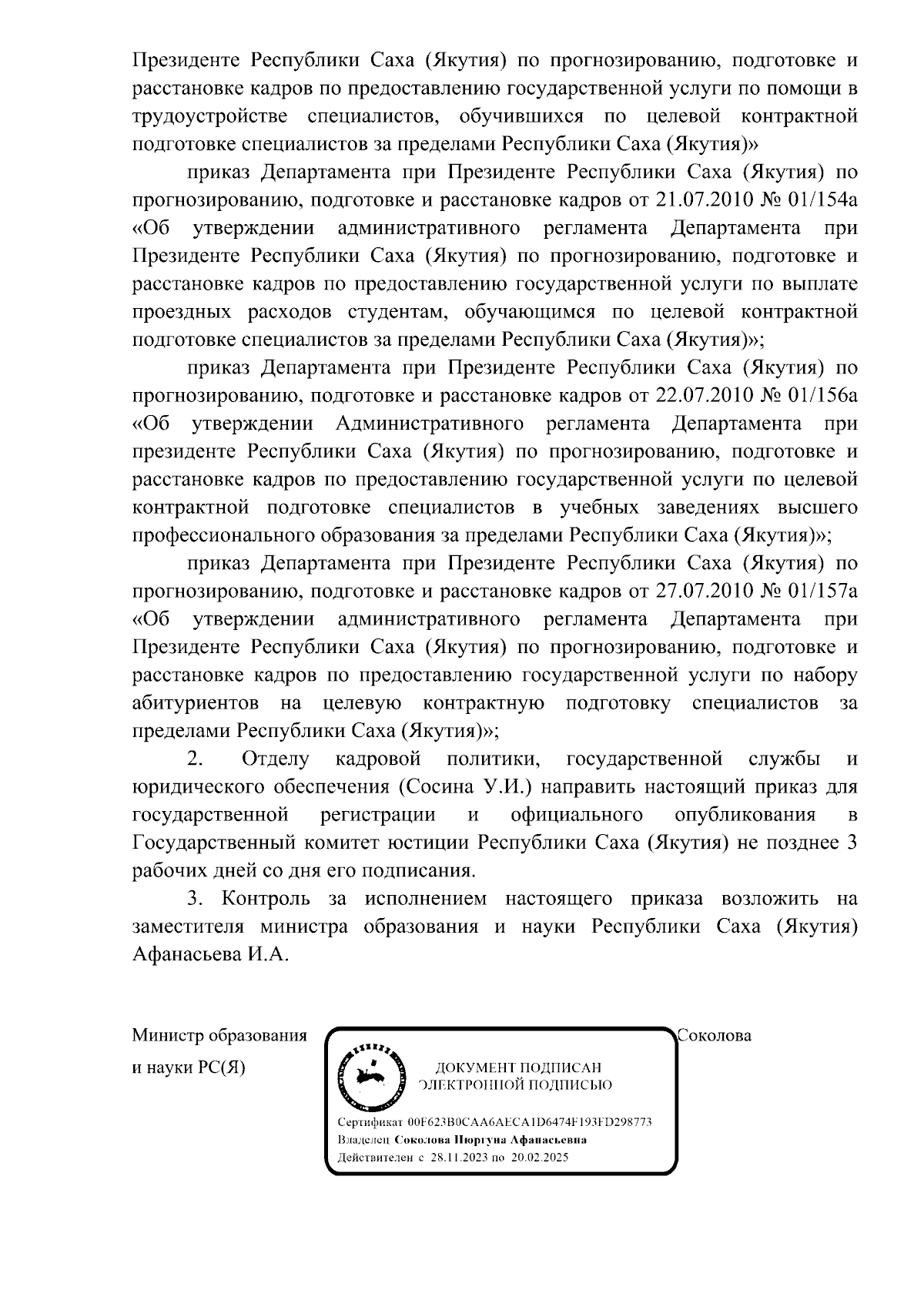 Президенте Республики Саха (Якутия) по прогнозированию, подготовке и расстановке кадров по предоставлению государственной услуги по помощи в трудоустройстве специалистов, обучившихся по целевой контрактной подготовке специалистов за пределами Республики Саха (Якутия)»

приказ Департамента при Президенте Республики Саха (Якутия) по прогнозированию, подготовке и расстановке кадров от 21.07.2010 № 01/154а «Об утверждении административного регламента Департамента при Президенте Республики Саха (Якутия) по прогнозированию, подготовке и расстановке кадров по предоставлению государственной услуги по выплате проездных расходов студентам, обучающимся по целевой контрактной подготовке специалистов за пределами Республики Саха (Якутия)»;

приказ Департамента при Президенте Республики Саха (Якутия) по прогнозированию, подготовке и расстановке кадров от 22.07.2010 № 01/156а «Об утверждении Административного регламента Департамента при президенте Республики Саха (Якутия) по прогнозированию, подготовке и расстановке кадров по предоставлению государственной услуги по целевой контрактной подготовке специалистов в учебных заведениях высшего профессионального образования за пределами Республики Саха (Якутия)»;

приказ Департамента при Президенте Республики Саха (Якутия) по прогнозированию, подготовке и расстановке кадров от 27.07.2010 № 01/157а «Об утверждении административного регламента Департамента при Президенте Республики Саха (Якутия) по прогнозированию, подготовке и расстановке кадров по предоставлению государственной услуги по набору абитуриентов на целевую контрактную подготовку специалистов за пределами Республики Саха (Якутия)»;

2. Отделу кадровой политики, государственной службы и юридического обеспечения (Сосина У.И.) направить настоящий приказ для государственной регистрации и официального опубликования в Государственный комитет юстиции Республики Саха (Якутия) не позднее 3 рабочих дней со дня его подписания.

3. Контроль за исполнением настоящего приказа возложить на заместителя министра образования и науки Республики Саха (Якутия) Афанасьева И.А.

Министр образования
и науки РС(Я)

ДОКУМЕНТ ПОДПИСАН
ЭЛЕКТРОННОЙ ПОДПИСЬЮ

Сертификат 00F623B0CAA6AECA1D6474F193FD298773
Владелец Соколова Нюргуна Афанасьевна
Действителен с 28.11.2023 по 20.02.2025

Соколова